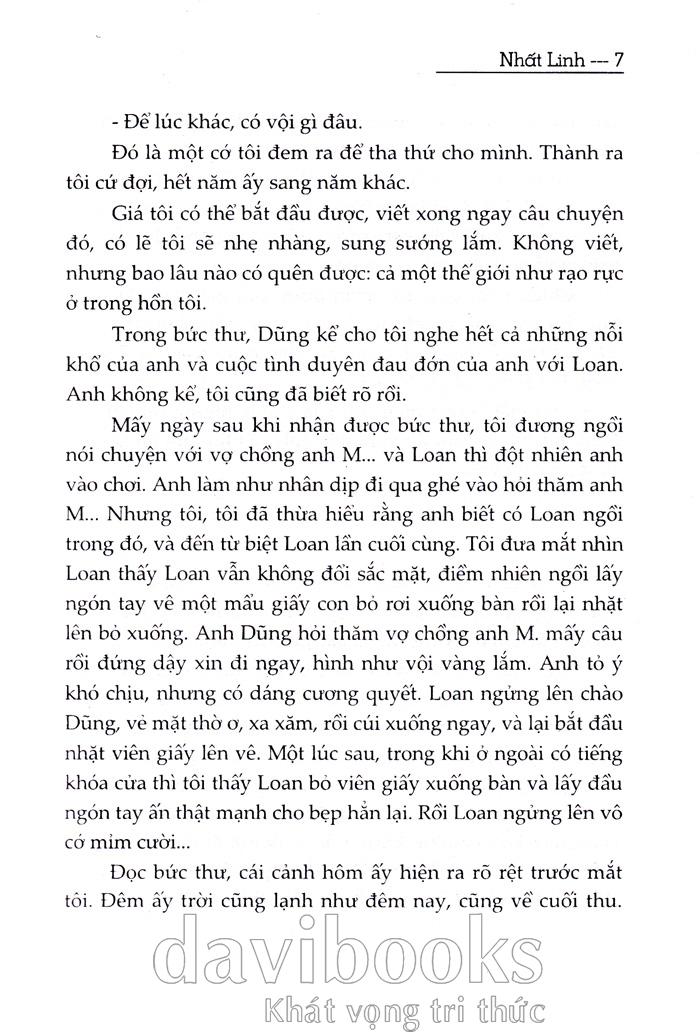 Nhất Linh --- 7

- Để lúc khác, có vội gì đâu.

Đó là một cớ tôi đem ra để tha thứ cho mình. Thành ra tôi cứ đợi, hết năm ấy sang năm khác.

Giá tôi có thể bắt đầu được, viết xong ngay câu chuyện đó, có lẽ tôi sẽ nhẹ nhàng, sung sướng lắm. Không viết, nhưng bao lâu nào có quên được: cả một thế giới như rạo rực ở trong hồn tôi.

Trong bức thư, Dũng kể cho tôi nghe hết cả những nỗi khổ của anh và cuộc tình duyên đau đớn của anh với Loan. Anh không kể, tôi cũng đã biết rõ rồi.

Mấy ngày sau khi nhận được bức thư, tôi đương ngồi nói chuyện với vợ chồng anh M... và Loan thì đột nhiên anh vào chơi. Anh làm như nhân dịp đi qua ghé vào hỏi thăm anh M... Nhưng tôi, tôi đã thừa hiểu rằng anh biết có Loan ngồi trong đó, và đến từ biệt Loan lần cuối cùng. Tôi đưa mắt nhìn Loan thấy Loan vẫn không đổi sắc mặt, điềm nhiên ngồi lấy ngón tay vê một mẩu giấy con bỏ rơi xuống bàn rồi lại nhặt lên bỏ xuống. Anh Dũng hỏi thăm vợ chồng anh M. mấy câu rồi đứng dậy xin đi ngay, hình như vội vàng lắm. Anh tỏ ý khó chịu, nhưng có dáng cương quyết. Loan ngửng lên chào Dũng, vẻ mặt thờ ơ, xa xăm, rồi cúi xuống ngay, và lại bắt đầu nhặt viên giấy lên vê. Một lúc sau, trong khi ở ngoài có tiếng khóa cửa thì tôi thấy Loan bỏ viên giấy xuống bàn và lấy đầu ngón tay ấn thật mạnh cho bẹp hẳn lại. Rồi Loan ngửng lên vô cớ mỉm cười...

Đọc bức thư, cái cảnh hôm ấy hiện ra rõ rệt trước mắt tôi. Đêm ấy trời cũng lạnh như đêm nay, cũng về cuối thu.

davibooks
Khát vọng tri thức